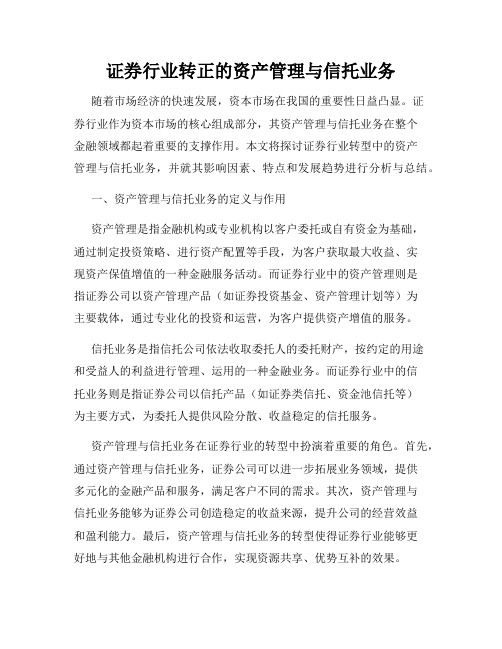 证券行业转正的资产管理与信托业务

随着市场经济的快速发展，资本市场在我国的重要性日益凸显。证券行业作为资本市场的核心组成部分，其资产管理与信托业务在整个金融领域都起着重要的支撑作用。本文将探讨证券行业转型中的资产管理与信托业务，并就其影响因素、特点和发展趋势进行分析与总结。

一、资产管理与信托业务的定义与作用

资产管理是指金融机构或专业机构以客户委托或自有资金为基础，通过制定投资策略、进行资产配置等手段，为客户获取最大收益、实现资产保值增值的一种金融服务活动。而证券行业中的资产管理则是指证券公司以资产管理产品（如证券投资基金、资产管理计划等）为主要载体，通过专业化的投资和运营，为客户提供资产增值的服务。

信托业务是指信托公司依法收取委托人的委托财产，按约定的用途和受益人的利益进行管理、运用的一种金融业务。而证券行业中的信托业务则是指证券公司以信托产品（如证券类信托、资金池信托等）为主要方式，为委托人提供风险分散、收益稳定的信托服务。

资产管理与信托业务在证券行业的转型中扮演着重要的角色。首先，通过资产管理与信托业务，证券公司可以进一步拓展业务领域，提供多元化的金融产品和服务，满足客户不同的需求。其次，资产管理与信托业务能够为证券公司创造稳定的收益来源，提升公司的经营效益和盈利能力。最后，资产管理与信托业务的转型使得证券行业能够更好地与其他金融机构进行合作，实现资源共享、优势互补的效果。